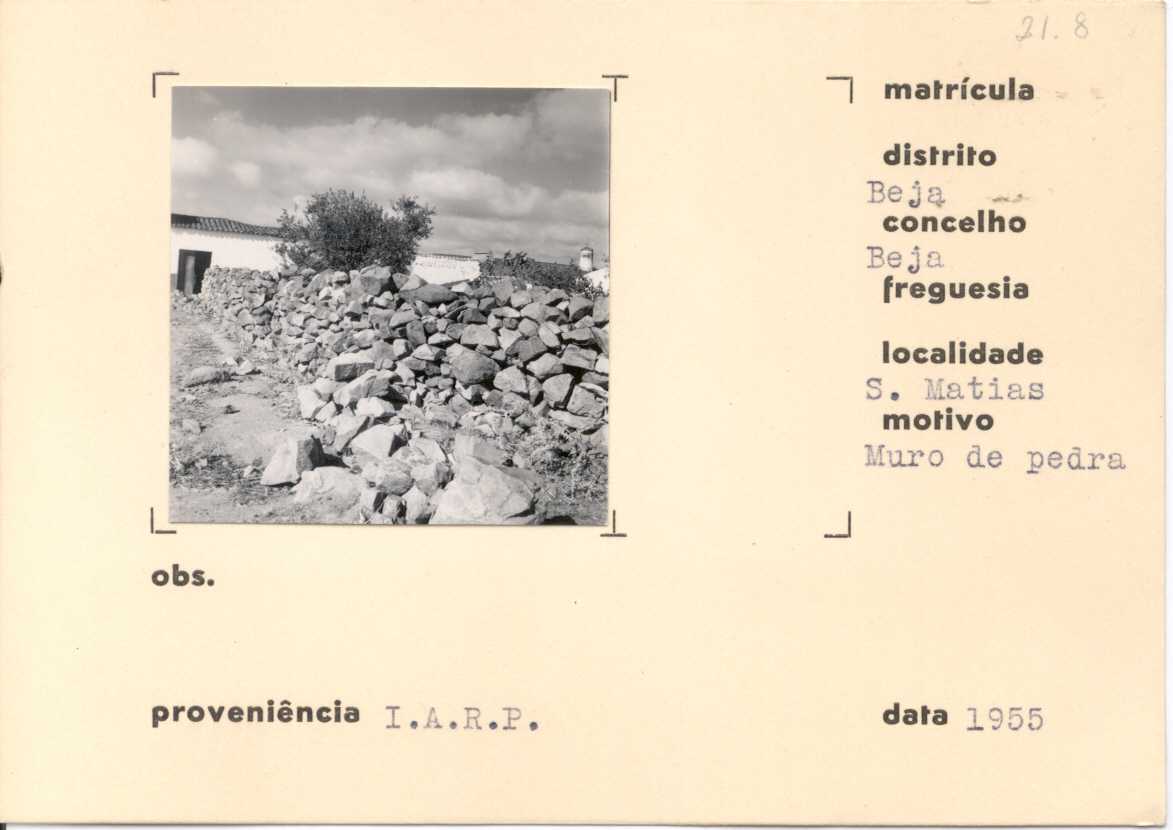 21.8

matrícula

distrito
Beja
concelho
Beja
freguesia

localidade
S. Matias
motivo
Muro de pedra

obs.

proveniência I.A.R.P.

data 1955